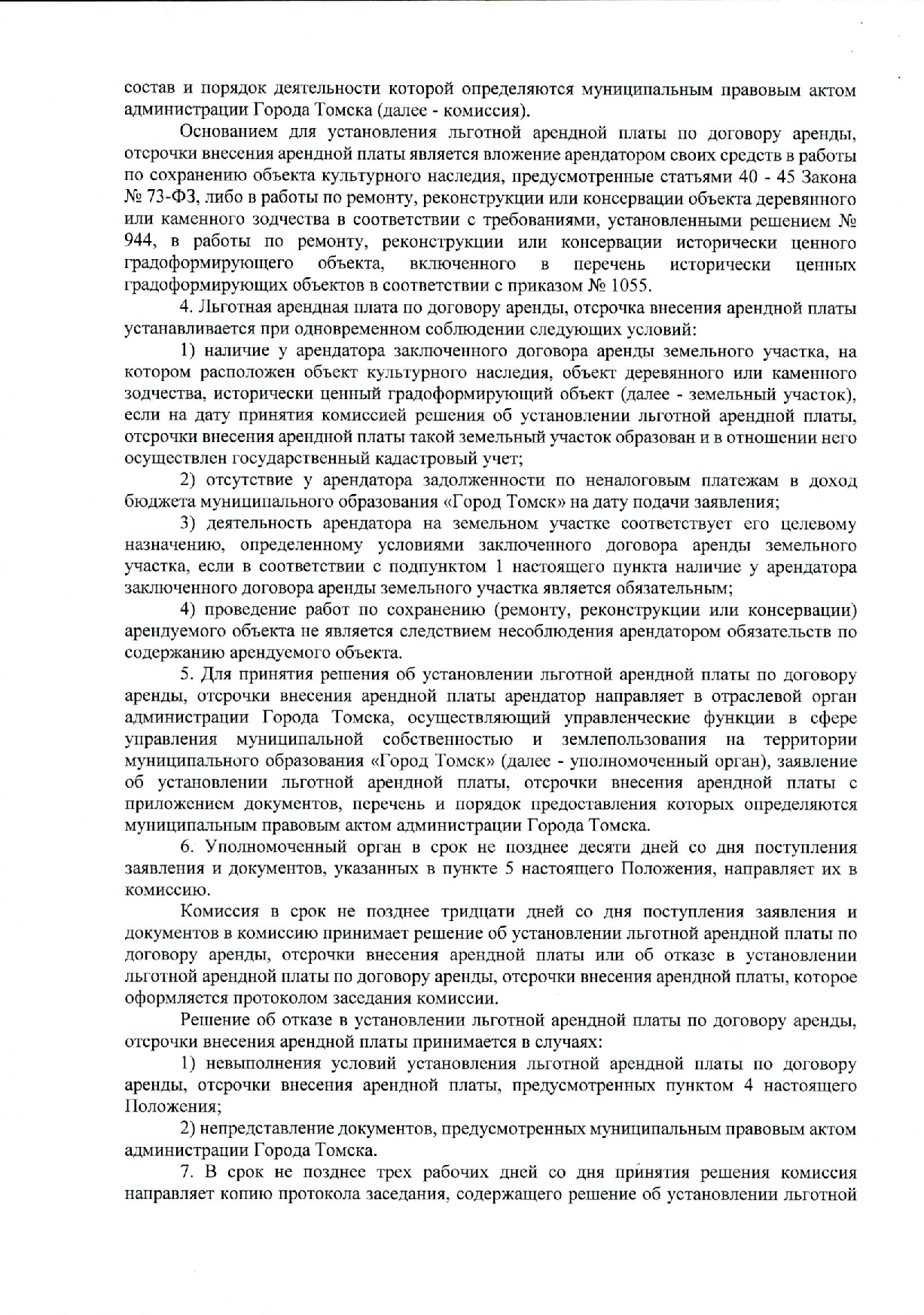 состав и порядок деятельности которой определяются муниципальным правовым актом администрации Города Томска (далее - комиссия).

Основанием для установления льготной арендной платы по договору аренды, отсрочки внесения арендной платы является вложение арендатором своих средств в работы по сохранению объекта культурного наследия, предусмотренные статьями 40 - 45 Закона № 73-ФЗ, либо в работы по ремонту, реконструкции или консервации объекта деревянного или каменного зодчества в соответствии с требованиями, установленными решением № 944, в работы по ремонту, реконструкции или консервации исторически ценного градоформирующего объекта, включенного в перечень исторически ценных градоформирующих объектов в соответствии с приказом № 1055.

4. Льготная арендная плата по договору аренды, отсрочка внесения арендной платы устанавливается при одновременном соблюдении следующих условий:

1) наличие у арендатора заключенного договора аренды земельного участка, на котором расположен объект культурного наследия, объект деревянного или каменного зодчества, исторически ценный градоформирующий объект (далее - земельный участок), если на дату принятия комиссией решения об установлении льготной арендной платы, отсрочки внесения арендной платы такой земельный участок образован и в отношении него осуществлен государственный кадастровый учет;

2) отсутствие у арендатора задолженности по неналоговым платежам в доход бюджета муниципального образования «Город Томск» на дату подачи заявления;

3) деятельность арендатора на земельном участке соответствует его целевому назначению, определенному условиями заключенного договора аренды земельного участка, если в соответствии с подпунктом 1 настоящего пункта наличие у арендатора заключенного договора аренды земельного участка является обязательным;

4) проведение работ по сохранению (ремонту, реконструкции или консервации) арендуемого объекта не является следствием несоблюдения арендатором обязательств по содержанию арендуемого объекта.

5. Для принятия решения об установлении льготной арендной платы по договору аренды, отсрочки внесения арендной платы арендатор направляет в отраслевой орган администрации Города Томска, осуществляющий управленческие функции в сфере управления муниципальной собственностью и землепользования на территории муниципального образования «Город Томск» (далее - уполномоченный орган), заявление об установлении льготной арендной платы, отсрочки внесения арендной платы с приложением документов, перечень и порядок предоставления которых определяются муниципальным правовым актом администрации Города Томска.

6. Уполномоченный орган в срок не позднее десяти дней со дня поступления заявления и документов, указанных в пункте 5 настоящего Положения, направляет их в комиссию.

Комиссия в срок не позднее тридцати дней со дня поступления заявления и документов в комиссию принимает решение об установлении льготной арендной платы по договору аренды, отсрочки внесения арендной платы или об отказе в установлении льготной арендной платы по договору аренды, отсрочки внесения арендной платы, которое оформляется протоколом заседания комиссии.

Решение об отказе в установлении льготной арендной платы по договору аренды, отсрочки внесения арендной платы принимается в случаях:

1) невыполнения условий установления льготной арендной платы по договору аренды, отсрочки внесения арендной платы, предусмотренных пунктом 4 настоящего Положения;

2) непредставление документов, предусмотренных муниципальным правовым актом администрации Города Томска.

7. В срок не позднее трех рабочих дней со дня принятия решения комиссия направляет копию протокола заседания, содержащего решение об установлении льготной